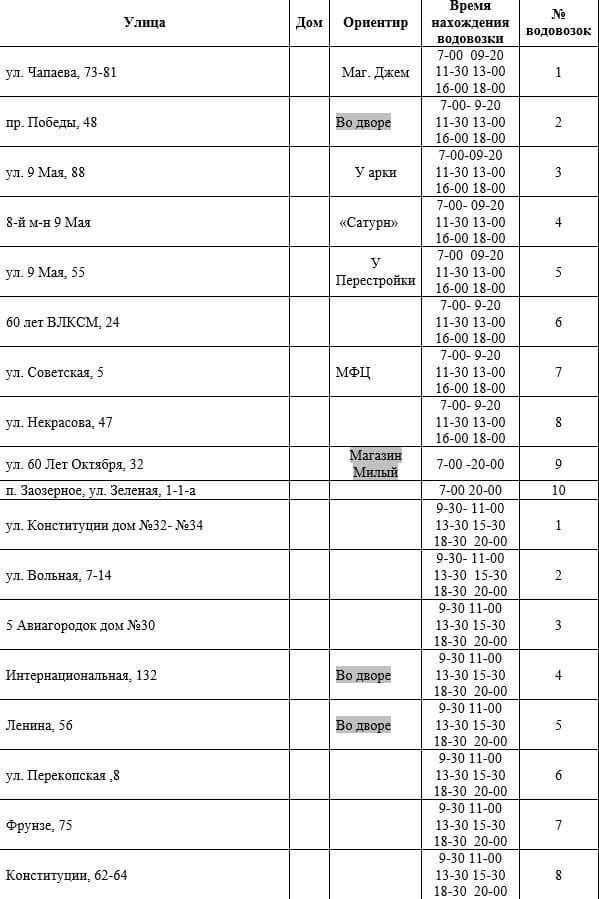 | Улица | Дом | Ориентир | Время нахождения водовозки | № водовозок |
|---|---|---|---|---|
| ул. Чапаева, 73-81 | | Маг. Джем | 7-00 09-20 11-30 13-00 16-00 18-00 | 1 |
| пр. Победы, 48 | | Во дворе | 7-00- 9-20 11-30 13-00 16-00 18-00 | 2 |
| ул. 9 Мая, 88 | | У арки | 7-00-09-20 11-30 13-00 16-00 18-00 | 3 |
| 8-й м-н 9 Мая | | «Сатурн» | 7-00- 09-20 11-30 13-00 16-00 18-00 | 4 |
| ул. 9 Мая, 55 | | У Перестройки | 7-00 09-20 11-30 13-00 16-00 18-00 | 5 |
| 60 лет ВЛКСМ, 24 | | | 7-00- 9-20 11-30 13-00 16-00 18-00 | 6 |
| ул. Советская, 5 | | МФЦ | 7-00- 9-20 11-30 13-00 16-00 18-00 | 7 |
| ул. Некрасова, 47 | | | 7-00- 9-20 11-30 13-00 16-00 18-00 | 8 |
| ул. 60 Лет Октября, 32 | | Магазин Милый | 7-00 -20-00 | 9 |
| п. Заозерное, ул. Зеленая, 1-1-а | | | 7-00 20-00 | 10 |
| ул. Конституции дом №32- №34 | | | 9-30- 11-00 13-30 15-30 18-30 20-00 | 1 |
| ул. Вольная, 7-14 | | | 9-30- 11-00 13-30 15-30 18-30 20-00 | 2 |
| 5 Авиагородок дом №30 | | | 9-30 11-00 13-30 15-30 18-30 20-00 | 3 |
| Интернациональная, 132 | | Во дворе | 9-30 11-00 13-30 15-30 18-30 20-00 | 4 |
| Ленина, 56 | | Во дворе | 9-30 11-00 13-30 15-30 18-30 20-00 | 5 |
| ул. Перекопская ,8 | | | 9-30 11-00 13-30 15-30 18-30 20-00 | 6 |
| Фрунзе, 75 | | | 9-30 11-00 13-30 15-30 18-30 20-00 | 7 |
| Конституции, 62-64 | | | 9-30 11-00 13-30 15-30 18-30 20-00 | 8 |